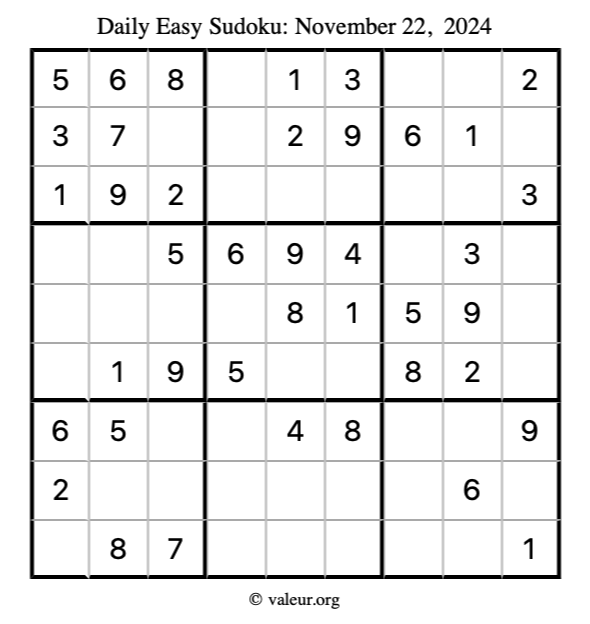 Daily Easy Sudoku: November 22, 2024

| 5 | 6 | 8 |  | 1 | 3 |  |  | 2 |
|---|---|---|---|---|---|---|---|---|
| 3 | 7 |  |  | 2 | 9 | 6 | 1 |  |
| 1 | 9 | 2 |  |  |  |  |  | 3 |
|  |  | 5 | 6 | 9 | 4 |  | 3 |  |
|  |  |  |  | 8 | 1 | 5 | 9 |  |
|  | 1 | 9 | 5 |  |  | 8 | 2 |  |
| 6 | 5 |  |  | 4 | 8 |  |  | 9 |
| 2 |  |  |  |  |  |  | 6 |  |
|  | 8 | 7 |  |  |  |  |  | 1 |

© valeur.org